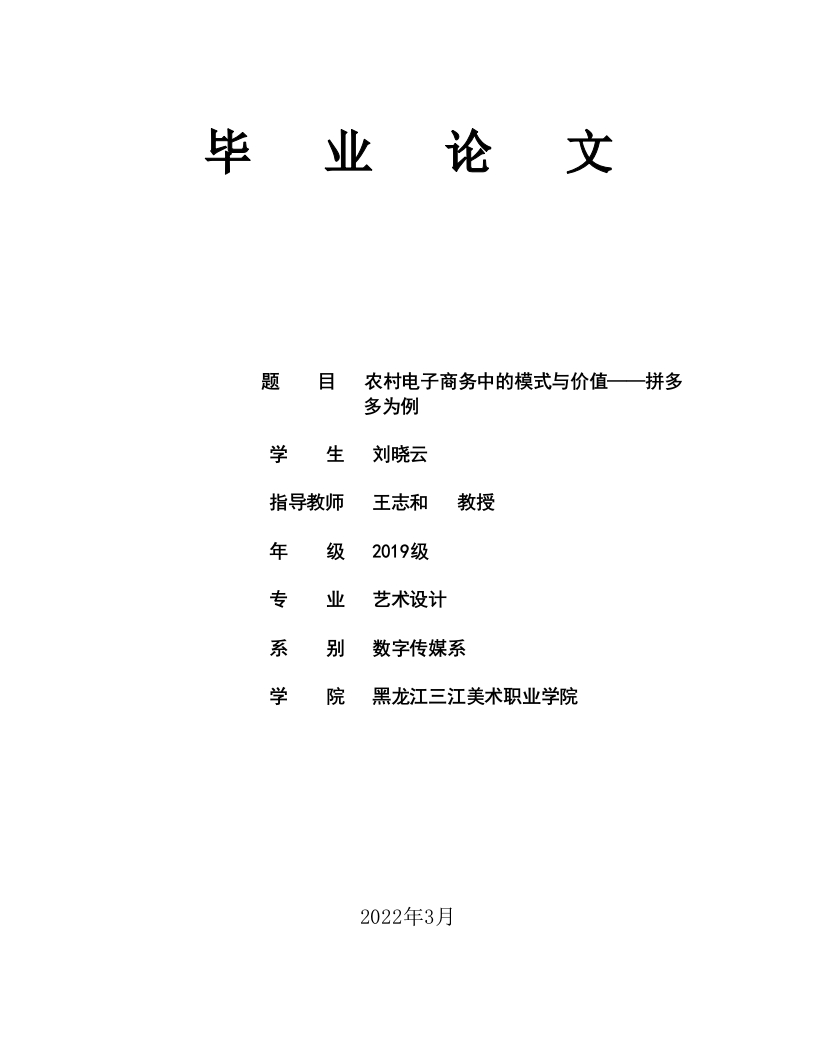 毕　业　论　文

题　目　农村电子商务中的模式与价值——拼多多为例

学　生　刘晓云

指导教师　王志和　教授

年　级　2019级

专　业　艺术设计

系　别　数字传媒系

学　院　黑龙江三江美术职业学院

2022年3月